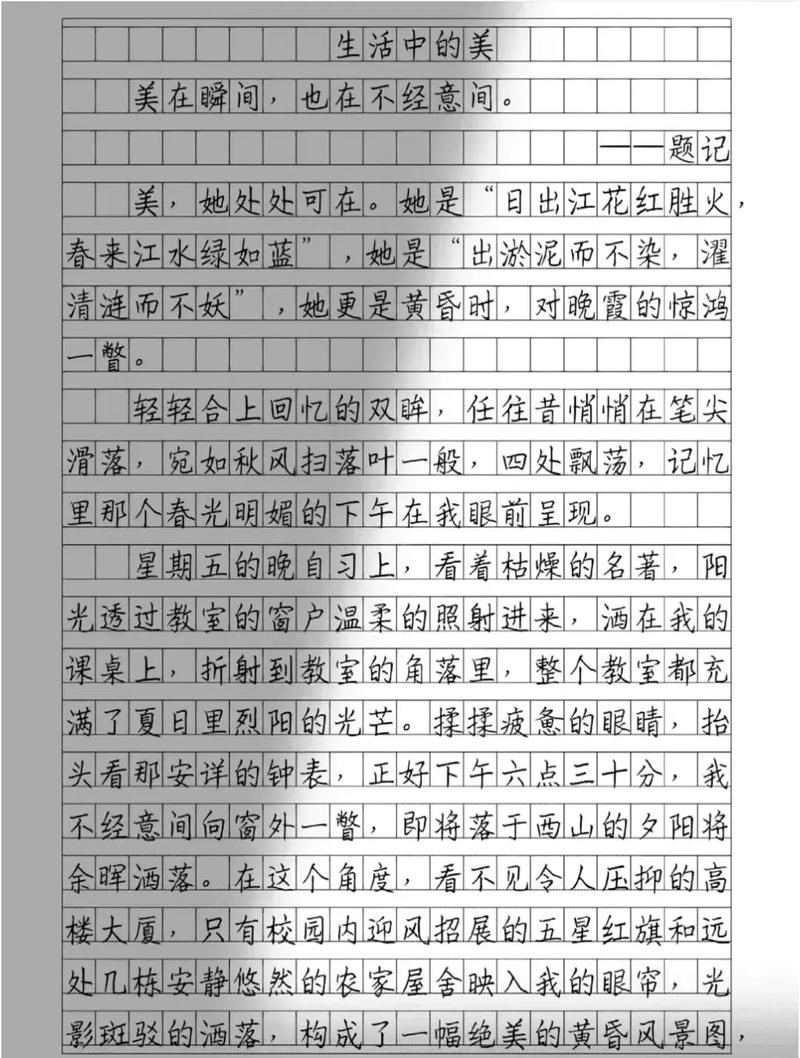 生活中的美

美在瞬间，也在不经意间。

——题记

美，她处处可在。她是“日出江花红胜火，春来江水绿如蓝”，她是“出淤泥而不染，濯清涟而不妖”，她更是黄昏时，对晚霞的惊鸿一瞥。

轻轻合上回忆的双眸，任往昔悄悄在笔尖滑落，宛如秋风扫落叶一般，四处飘荡，记忆里那个春光明媚的下午在我眼前呈现。

星期五的晚自习上，看着枯燥的名著，阳光透过教室的窗户温柔的照射进来，洒在我的课桌上，折射到教室的角落里，整个教室都充满了夏日里烈阳的光芒。揉揉疲惫的眼睛，抬头看那安详的钟表，正好下午六点三十分，我不经意间向窗外一瞥，即将落于西山的夕阳将余晖洒落。在这个角度，看不见令人压抑的高楼大厦，只有校园内迎风招展的五星红旗和远处几栋安静悠然的农家屋舍映入我的眼帘，光影斑驳的洒落，构成了一幅绝美的黄昏风景图，